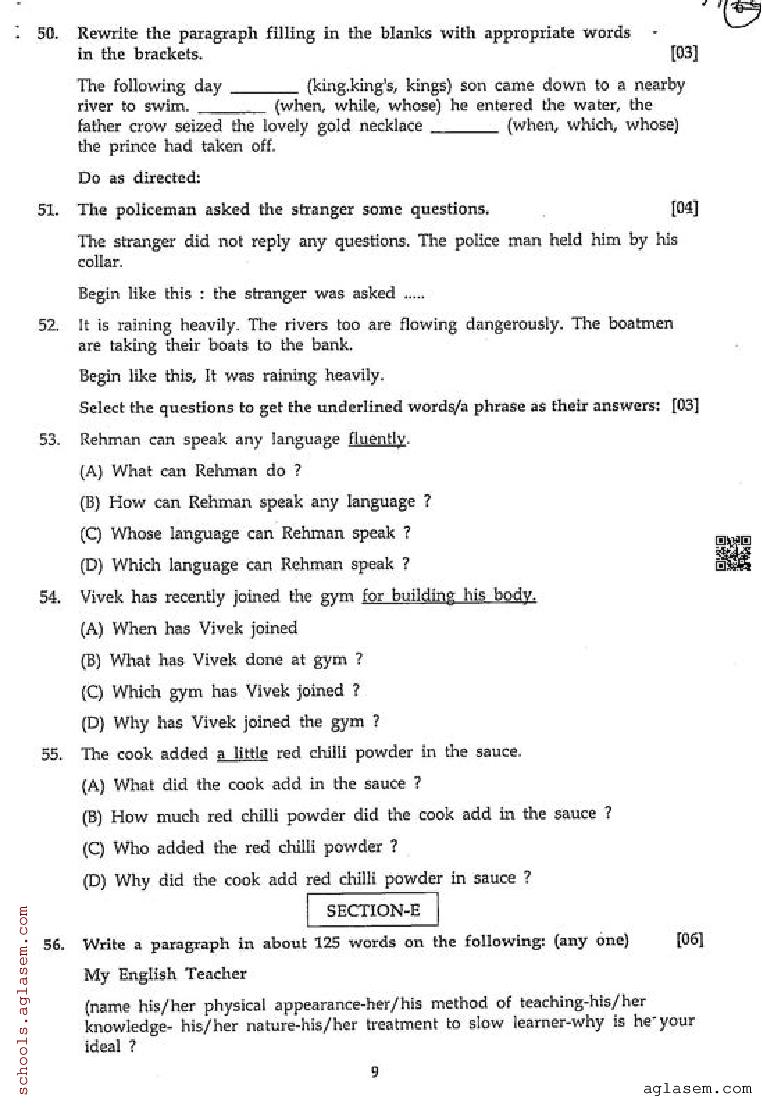 50. Rewrite the paragraph filling in the blanks with appropriate words in the brackets. [03]

The following day ____ (king.king's, kings) son came down to a nearby river to swim. ____ (when, while, whose) he entered the water, the father crow seized the lovely gold necklace ____ (when, which, whose) the prince had taken off.

Do as directed:

51. The policeman asked the stranger some questions. [04]

The stranger did not reply any questions. The police man held him by his collar.

Begin like this : the stranger was asked .....

52. It is raining heavily. The rivers too are flowing dangerously. The boatmen are taking their boats to the bank.

Begin like this, It was raining heavily.

Select the questions to get the underlined words/a phrase as their answers: [03]

53. Rehman can speak any language fluently.

(A) What can Rehman do ?

(B) How can Rehman speak any language ?

(C) Whose language can Rehman speak ?

(D) Which language can Rehman speak ?

54. Vivek has recently joined the gym for building his body.

(A) When has Vivek joined

(B) What has Vivek done at gym ?

(C) Which gym has Vivek joined ?

(D) Why has Vivek joined the gym ?

55. The cook added a little red chilli powder in the sauce.

(A) What did the cook add in the sauce ?

(B) How much red chilli powder did the cook add in the sauce ?

(C) Who added the red chilli powder ?

(D) Why did the cook add red chilli powder in sauce ?

SECTION-E

56. Write a paragraph in about 125 words on the following: (any one) [06]

My English Teacher

(name his/her physical appearance-her/his method of teaching-his/her knowledge- his/her nature-his/her treatment to slow learner-why is he your ideal ?

9

schools.aglasem.com

aglasem.com